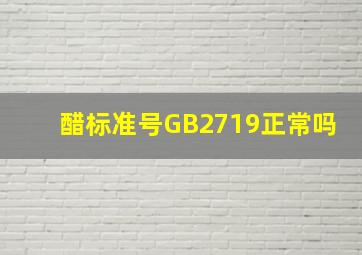 醋标准号GB2719正常吗